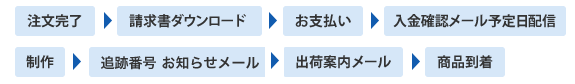 注文完了 請求書ダウンロード お支払い 入金確認メール予定日配信

制作 追跡番号 お知らせメール 出荷案内メール 商品到着